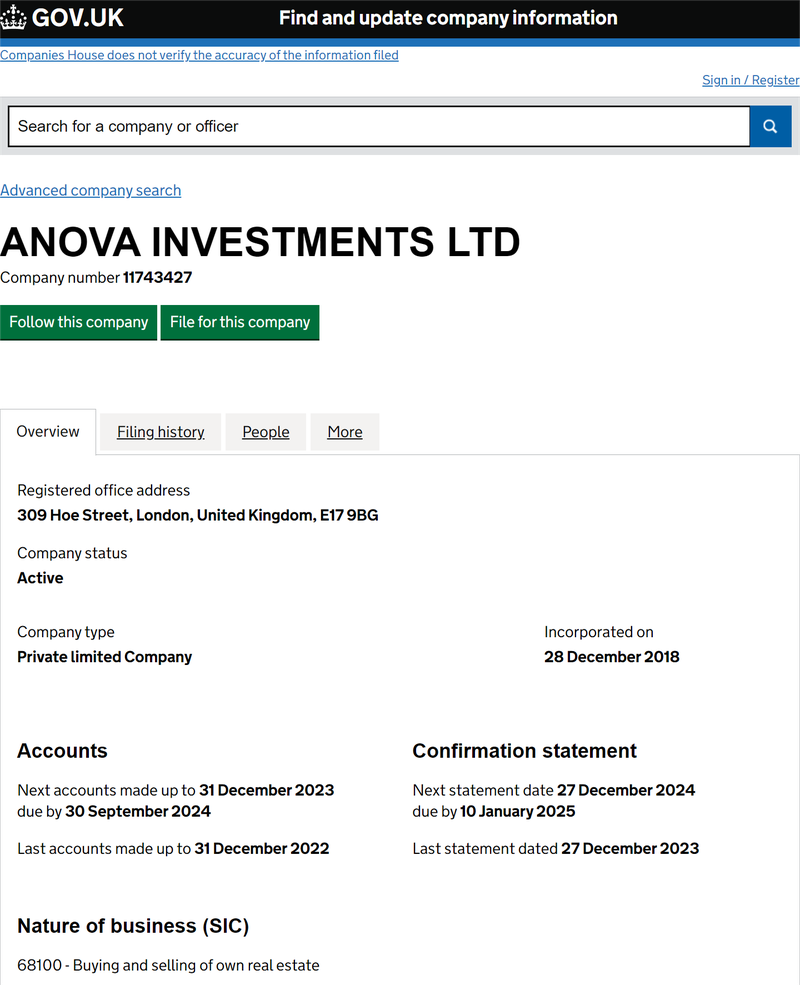 GOV.UK

Find and update company information

Companies House does not verify the accuracy of the information filed

Sign in / Register

Search for a company or officer

Advanced company search

ANOVA INVESTMENTS LTD

Company number 11743427

Follow this company

File for this company

Overview

Filing history

People

More

Registered office address
309 Hoe Street, London, United Kingdom, E17 9BG

Company status
Active

Company type
Private limited Company

Incorporated on
28 December 2018

Accounts

Next accounts made up to 31 December 2023 due by 30 September 2024

Last accounts made up to 31 December 2022

Confirmation statement

Next statement date 27 December 2024 due by 10 January 2025

Last statement dated 27 December 2023

Nature of business (SIC)

68100 - Buying and selling of own real estate